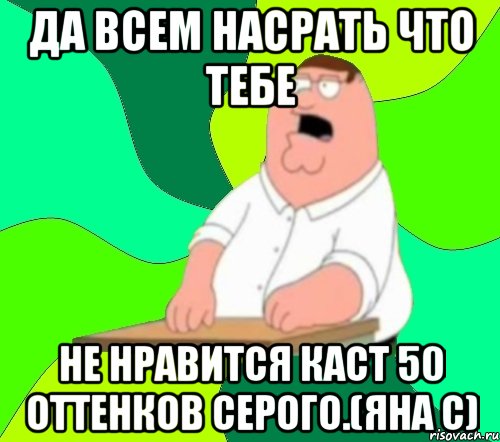 ДА ВСЕМ НАСРАТЬ ЧТО ТЕБЕ

НЕ НРАВИТСЯ КАСТ 50 ОТТЕНКОВ СЕРОГО.(ЯНА С)

risovach.ru